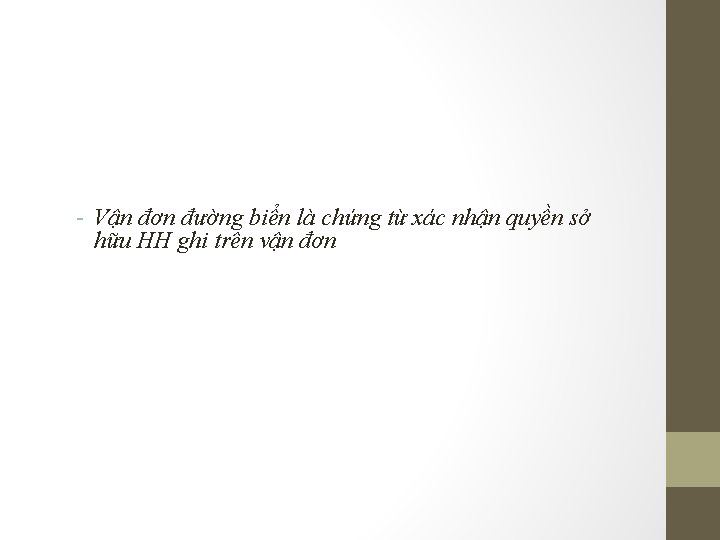 - Vận đơn đường biển là chứng từ xác nhận quyền sở hữu HH ghi trên vận đơn